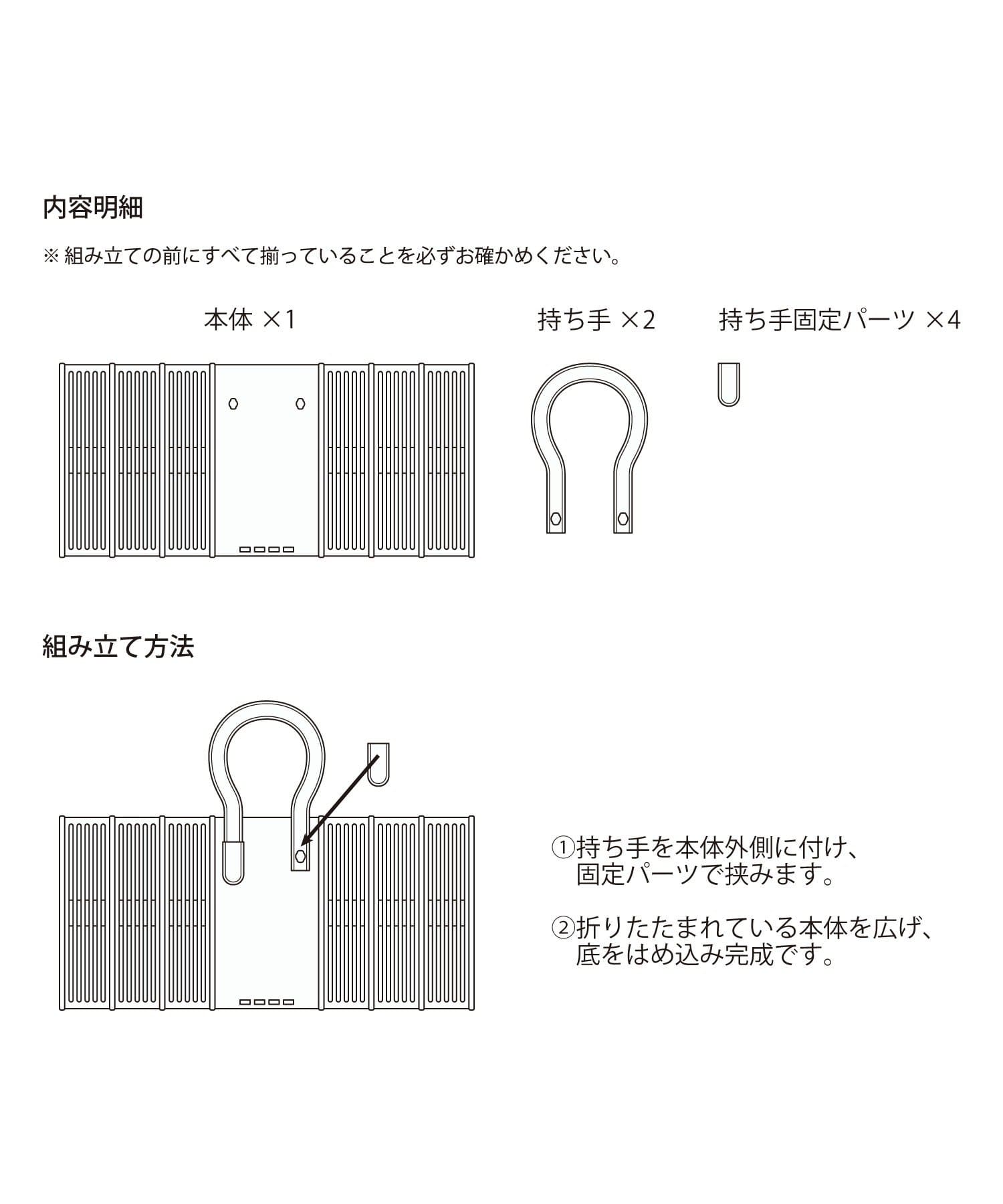 内容明細

※ 組み立ての前にすべて揃っていることを必ずお確かめください。

本体 ×1

持ち手 ×2

持ち手固定パーツ ×4

組み立て方法

①持ち手を本体外側に付け、固定パーツで挟みます。

②折りたたまれている本体を広げ、底をはめ込み完成です。